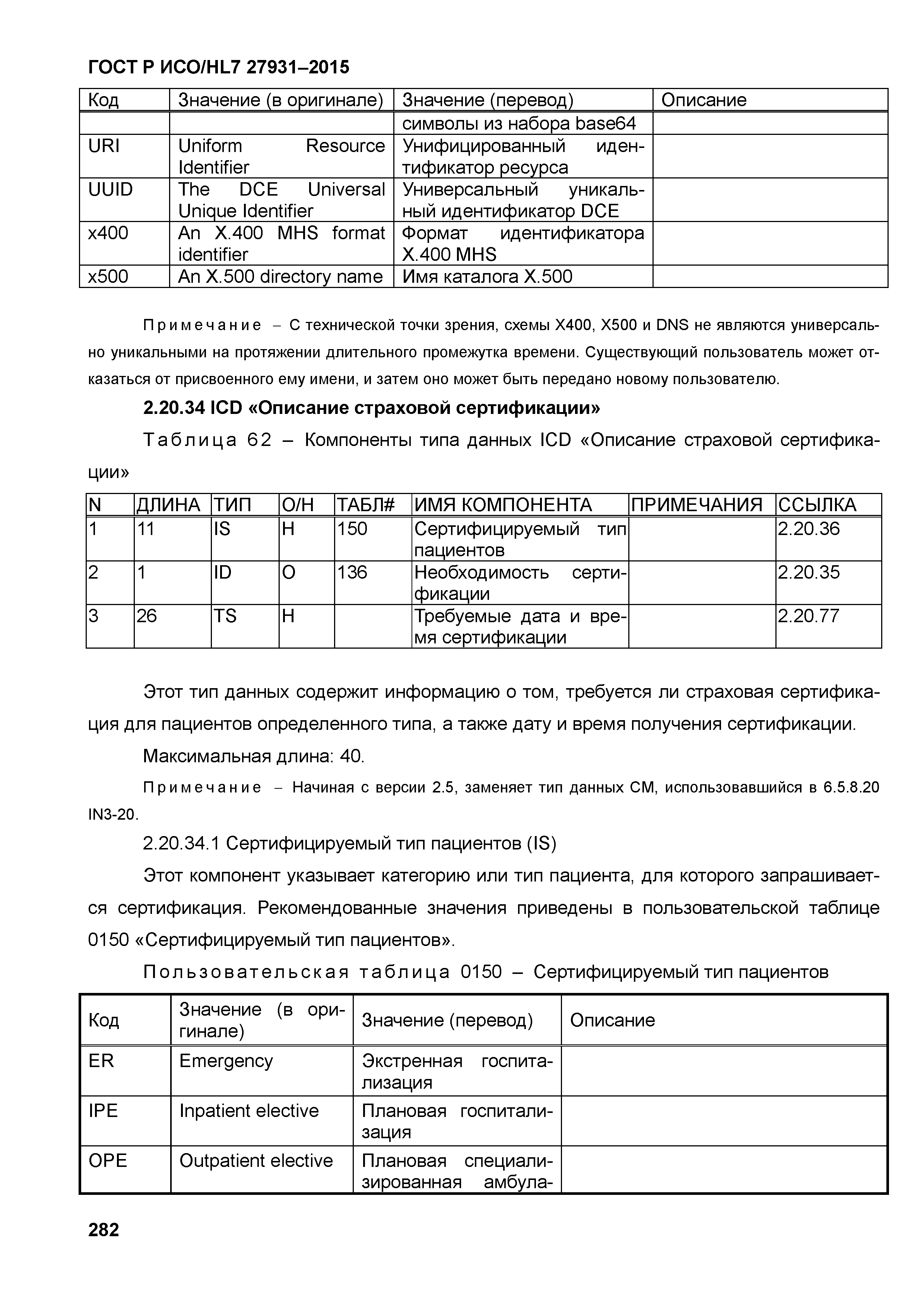 ГОСТ Р ИСО/HL7 27931–2015

| Код | Значение (в оригинале) | Значение (перевод) | Описание |
|---|---|---|---|
| | | символы из набора base64 | |
| URI | Uniform Resource Identifier | Унифицированный идентификатор ресурса | |
| UUID | The DCE Universal Unique Identifier | Универсальный уникальный идентификатор DCE | |
| x400 | An X.400 MHS format identifier | Формат идентификатора X.400 MHS | |
| x500 | An X.500 directory name | Имя каталога X.500 | |

Примечание – С технической точки зрения, схемы X400, X500 и DNS не являются универсально уникальными на протяжении длительного промежутка времени. Существующий пользователь может отказаться от присвоенного ему имени, и затем оно может быть передано новому пользователю.

2.20.34 ICD «Описание страховой сертификации»

Таблица 62 – Компоненты типа данных ICD «Описание страховой сертификации»

| N | ДЛИНА | ТИП | О/Н | ТАБЛ# | ИМЯ КОМПОНЕНТА | ПРИМЕЧАНИЯ | ССЫЛКА |
|---|---|---|---|---|---|---|---|
| 1 | 11 | IS | Н | 150 | Сертифицируемый тип пациентов | | 2.20.36 |
| 2 | 1 | ID | О | 136 | Необходимость сертификации | | 2.20.35 |
| 3 | 26 | TS | Н | | Требуемые дата и время сертификации | | 2.20.77 |

Этот тип данных содержит информацию о том, требуется ли страховая сертификация для пациентов определенного типа, а также дату и время получения сертификации.

Максимальная длина: 40.

Примечание – Начиная с версии 2.5, заменяет тип данных CM, использовавшийся в 6.5.8.20 IN3-20.

2.20.34.1 Сертифицируемый тип пациентов (IS)

Этот компонент указывает категорию или тип пациента, для которого запрашивается сертификация. Рекомендованные значения приведены в пользовательской таблице 0150 «Сертифицируемый тип пациентов».

Пользовательская таблица 0150 – Сертифицируемый тип пациентов

| Код | Значение (в оригинале) | Значение (перевод) | Описание |
|---|---|---|---|
| ER | Emergency | Экстренная госпитализация | |
| IPE | Inpatient elective | Плановая госпитализация | |
| OPE | Outpatient elective | Плановая специализированная амбула- | |

282